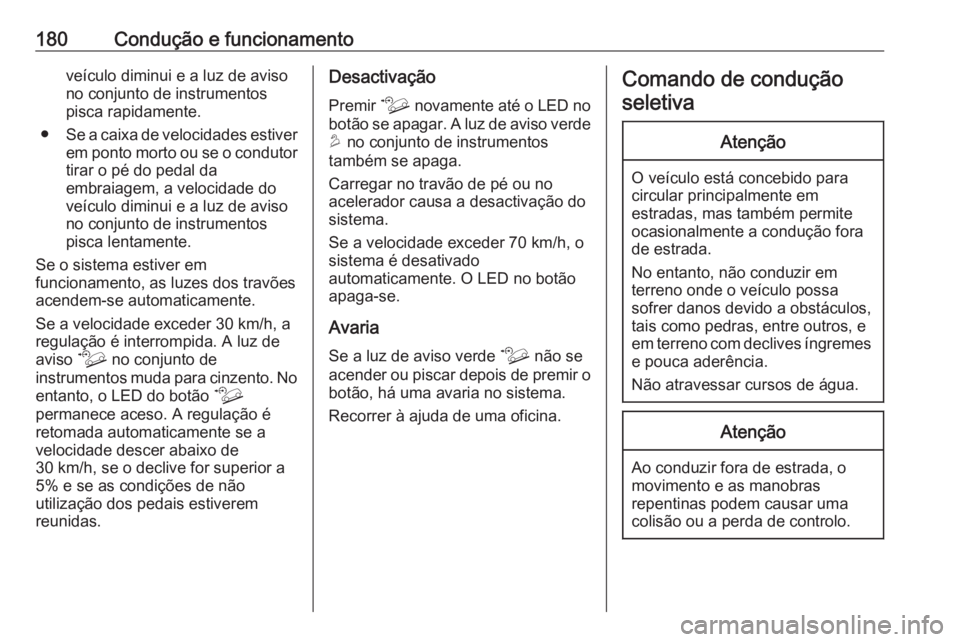 180 Condução e funcionamento

veículo diminui e a luz de aviso no conjunto de instrumentos pisca rapidamente.

● Se a caixa de velocidades estiver em ponto morto ou se o condutor tirar o pé do pedal da embraiagem, a velocidade do veículo diminui e a luz de aviso no conjunto de instrumentos pisca lentamente.

Se o sistema estiver em funcionamento, as luzes dos travões acendem-se automaticamente.

Se a velocidade exceder 30 km/h, a regulação é interrompida. A luz de aviso no conjunto de instrumentos muda para cinzento. No entanto, o LED do botão permanece aceso. A regulação é retomada automaticamente se a velocidade descer abaixo de 30 km/h, se o declive for superior a 5% e se as condições de não utilização dos pedais estiverem reunidas.

Desactivação

Premir novamente até o LED no botão se apagar. A luz de aviso verde no conjunto de instrumentos também se apaga.

Carregar no travão de pé ou no acelerador causa a desactivação do sistema.

Se a velocidade exceder 70 km/h, o sistema é desativado automaticamente. O LED no botão apaga-se.

Avaria

Se a luz de aviso verde não se acender ou piscar depois de premir o botão, há uma avaria no sistema.

Recorrer à ajuda de uma oficina.

Comando de condução seletiva

Atenção

O veículo está concebido para circular principalmente em estradas, mas também permite ocasionalmente a condução fora de estrada.

No entanto, não conduzir em terreno onde o veículo possa sofrer danos devido a obstáculos, tais como pedras, entre outros, e em terreno com declives íngremes e pouca aderência.

Não atravessar cursos de água.

Atenção

Ao conduzir fora de estrada, o movimento e as manobras repentinas podem causar uma colisão ou a perda de controlo.

carmanualsonline.info